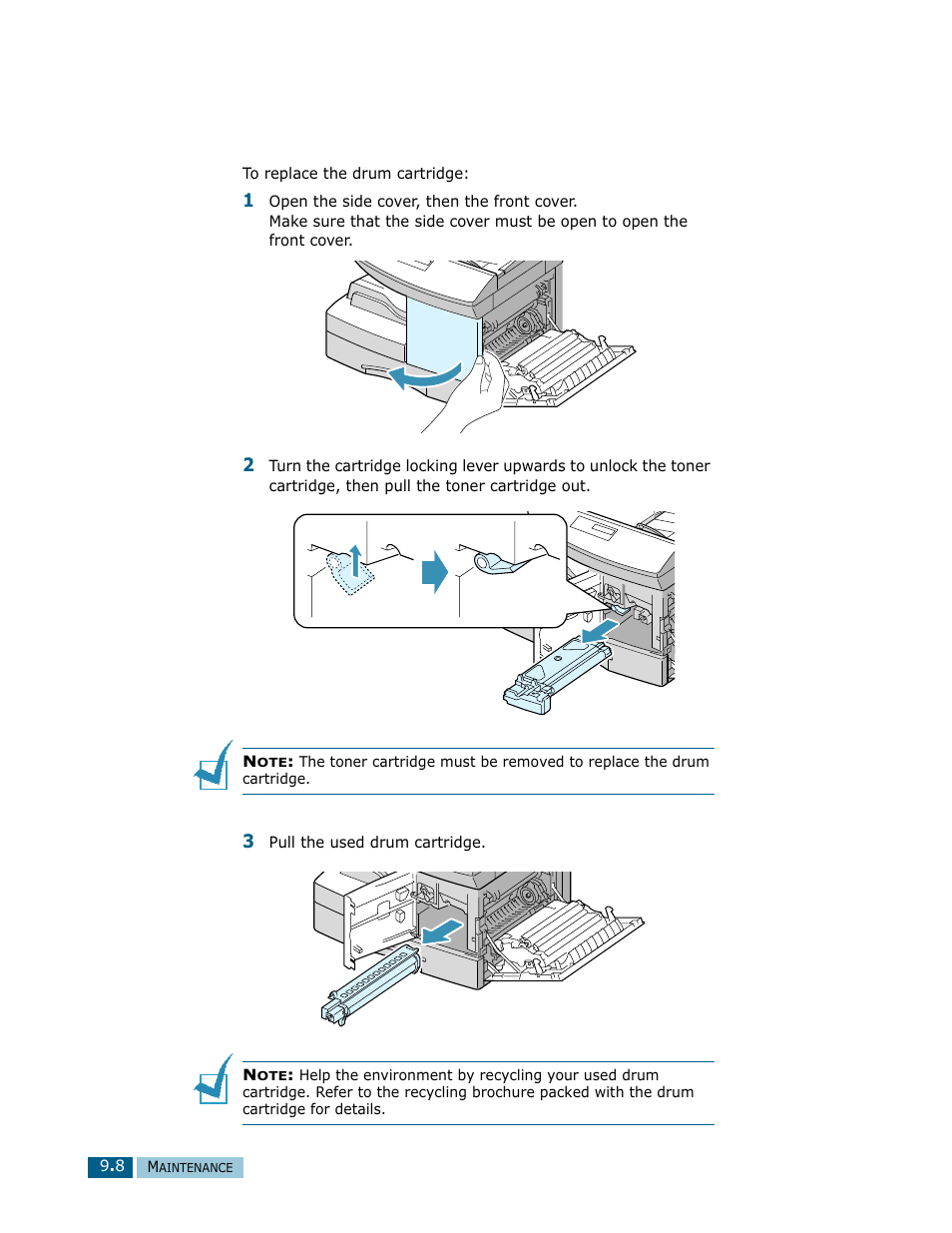 To replace the drum cartridge:

1 Open the side cover, then the front cover.
Make sure that the side cover must be open to open the front cover.

2 Turn the cartridge locking lever upwards to unlock the toner cartridge, then pull the toner cartridge out.

NOTE: The toner cartridge must be removed to replace the drum cartridge.

3 Pull the used drum cartridge.

NOTE: Help the environment by recycling your used drum cartridge. Refer to the recycling brochure packed with the drum cartridge for details.

9.8 MAINTENANCE